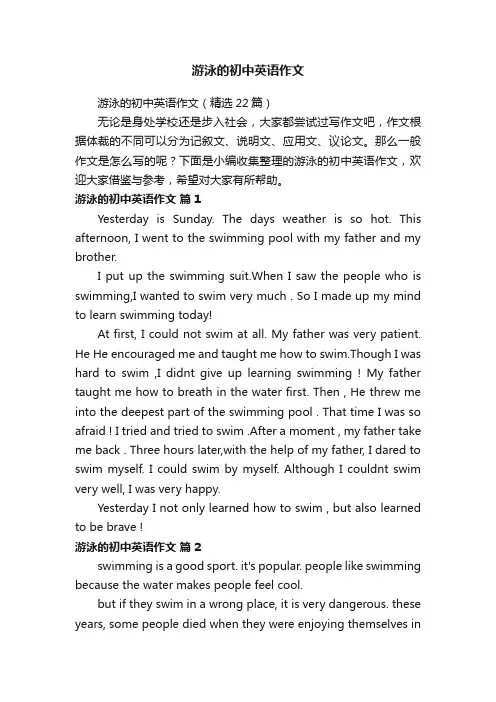 游泳的初中英语作文

游泳的初中英语作文（精选 22 篇）

无论是身处学校还是步入社会，大家都尝试过写作文吧，作文根据体裁的不同可以分为记叙文、说明文、应用文、议论文。那么一般作文是怎么写的呢？下面是小编收集整理的游泳的初中英语作文，欢迎大家借鉴与参考，希望对大家有所帮助。

游泳的初中英语作文 篇 1

Yesterday is Sunday. The days weather is so hot. This afternoon, I went to the swimming pool with my father and my brother.

I put up the swimming suit.When I saw the people who is swimming,I wanted to swim very much . So I made up my mind to learn swimming today!

At first, I could not swim at all. My father was very patient. He He encouraged me and taught me how to swim.Though I was hard to swim ,I didnt give up learning swimming ! My father taught me how to breath in the water first. Then , He threw me into the deepest part of the swimming pool . That time I was so afraid ! I tried and tried to swim .After a moment , my father take me back . Three hours later,with the help of my father, I dared to swim myself. I could swim by myself. Although I couldnt swim very well, I was very happy.

Yesterday I not only learned how to swim , but also learned to be brave !

游泳的初中英语作文 篇 2

swimming is a good sport. it's popular. people like swimming because the water makes people feel cool.

but if they swim in a wrong place, it is very dangerous. these years, some people died when they were enjoying themselves in